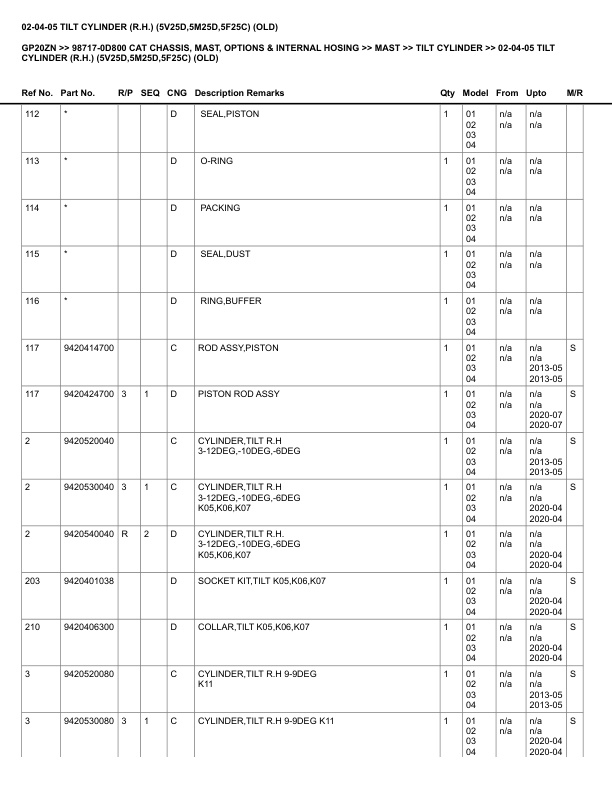 02-04-05 TILT CYLINDER (R.H.) (5V25D,5M25D,5F25C) (OLD)

GP20ZN >> 98717-0D800 CAT CHASSIS, MAST, OPTIONS & INTERNAL HOSING >> MAST >> TILT CYLINDER >> 02-04-05 TILT CYLINDER (R.H.) (5V25D,5M25D,5F25C) (OLD)

| Ref No. | Part No. | R/P | SEQ | CNG | Description Remarks | Qty | Model | From | Upto | M/R |
|---|---|---|---|---|---|---|---|---|---|---|
| 112 | * | | | D | SEAL,PISTON | 1 | 01 02 03 04 | n/a n/a | n/a n/a | |
| 113 | * | | | D | O-RING | 1 | 01 02 03 04 | n/a n/a | n/a n/a | |
| 114 | * | | | D | PACKING | 1 | 01 02 03 04 | n/a n/a | n/a n/a | |
| 115 | * | | | D | SEAL,DUST | 1 | 01 02 03 04 | n/a n/a | n/a n/a | |
| 116 | * | | | D | RING,BUFFER | 1 | 01 02 03 04 | n/a n/a | n/a n/a | |
| 117 | 9420414700 | | | C | ROD ASSY,PISTON | 1 | 01 02 03 04 | n/a n/a | n/a n/a 2013-05 2013-05 | S |
| 117 | 9420424700 | 3 | 1 | D | PISTON ROD ASSY | 1 | 01 02 03 04 | n/a n/a | n/a n/a 2020-07 2020-07 | S |
| 2 | 9420520040 | | | C | CYLINDER,TILT R.H 3-12DEG,-10DEG,-6DEG | 1 | 01 02 03 04 | n/a n/a | n/a n/a 2013-05 2013-05 | S |
| 2 | 9420530040 | 3 | 1 | C | CYLINDER,TILT R.H 3-12DEG,-10DEG,-6DEG K05,K06,K07 | 1 | 01 02 03 04 | n/a n/a | n/a n/a 2020-04 2020-04 | S |
| 2 | 9420540040 | R | 2 | D | CYLINDER,TILT R.H. 3-12DEG,-10DEG,-6DEG K05,K06,K07 | 1 | 01 02 03 04 | n/a n/a | n/a n/a 2020-04 2020-04 | |
| 203 | 9420401038 | | | D | SOCKET KIT,TILT K05,K06,K07 | 1 | 01 02 03 04 | n/a n/a | n/a n/a 2020-04 2020-04 | S |
| 210 | 9420406300 | | | D | COLLAR,TILT K05,K06,K07 | 1 | 01 02 03 04 | n/a n/a | n/a n/a 2020-04 2020-04 | S |
| 3 | 9420520080 | | | C | CYLINDER,TILT R.H 9-9DEG K11 | 1 | 01 02 03 04 | n/a n/a | n/a n/a 2013-05 2013-05 | S |
| 3 | 9420530080 | 3 | 1 | C | CYLINDER,TILT R.H 9-9DEG K11 | 1 | 01 02 03 04 | n/a n/a | n/a n/a 2020-04 2020-04 | S |